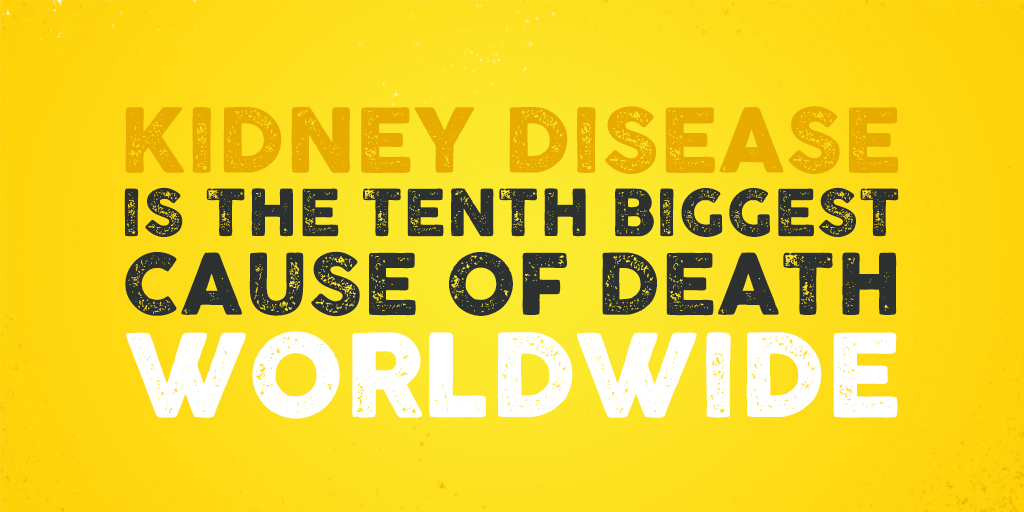 KIDNEY DISEASE IS THE TENTH BIGGEST CAUSE OF DEATH WORLDWIDE